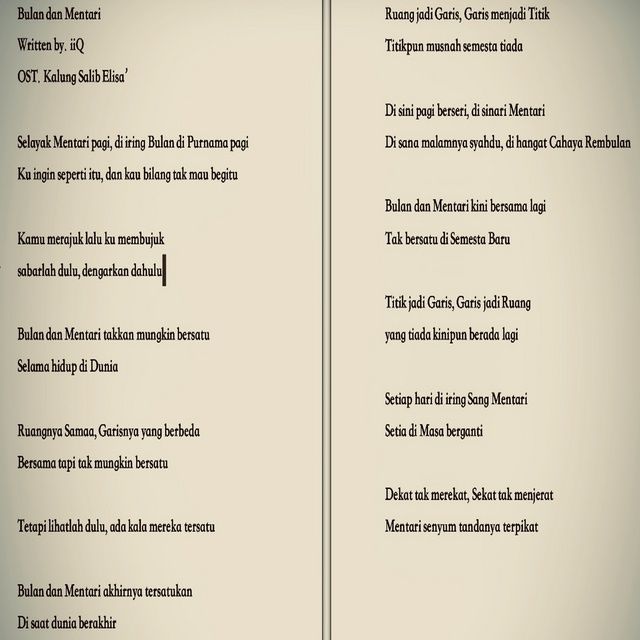 Bulan dan Mentari

Written by. iiQ

OST. Kalung Salib Elisa'

Selayak Mentari pagi, di iring Bulan di Purnama pagi

Ku ingin seperti itu, dan kau bilang tak mau begitu

Kamu merajuk lalu ku membujuk

sabarlah dulu, dengarkan dahulu

Bulan dan Mentari takkan mungkin bersatu

Selama hidup di Dunia

Ruangnya Samaa, Garisnya yang berbeda

Bersama tapi tak mungkin bersatu

Tetapi lihatlah dulu, ada kala mereka tersatu

Bulan dan Mentari akhirnya tersatukan

Di saat dunia berakhir

Ruang jadi Garis, Garis menjadi Titik

Titikpun musnah semesta tiada

Di sini pagi berseri, di sinari Mentari

Di sana malamnya syahdu, di hangat Cahaya Rembulan

Bulan dan Mentari kini bersama lagi

Tak bersatu di Semesta Baru

Titik jadi Garis, Garis jadi Ruang

yang tiada kinipun berada lagi

Setiap hari di iring Sang Mentari

Setia di Masa berganti

Dekat tak merekat, Sekat tak menjerat

Mentari senyum tandanya terpikat